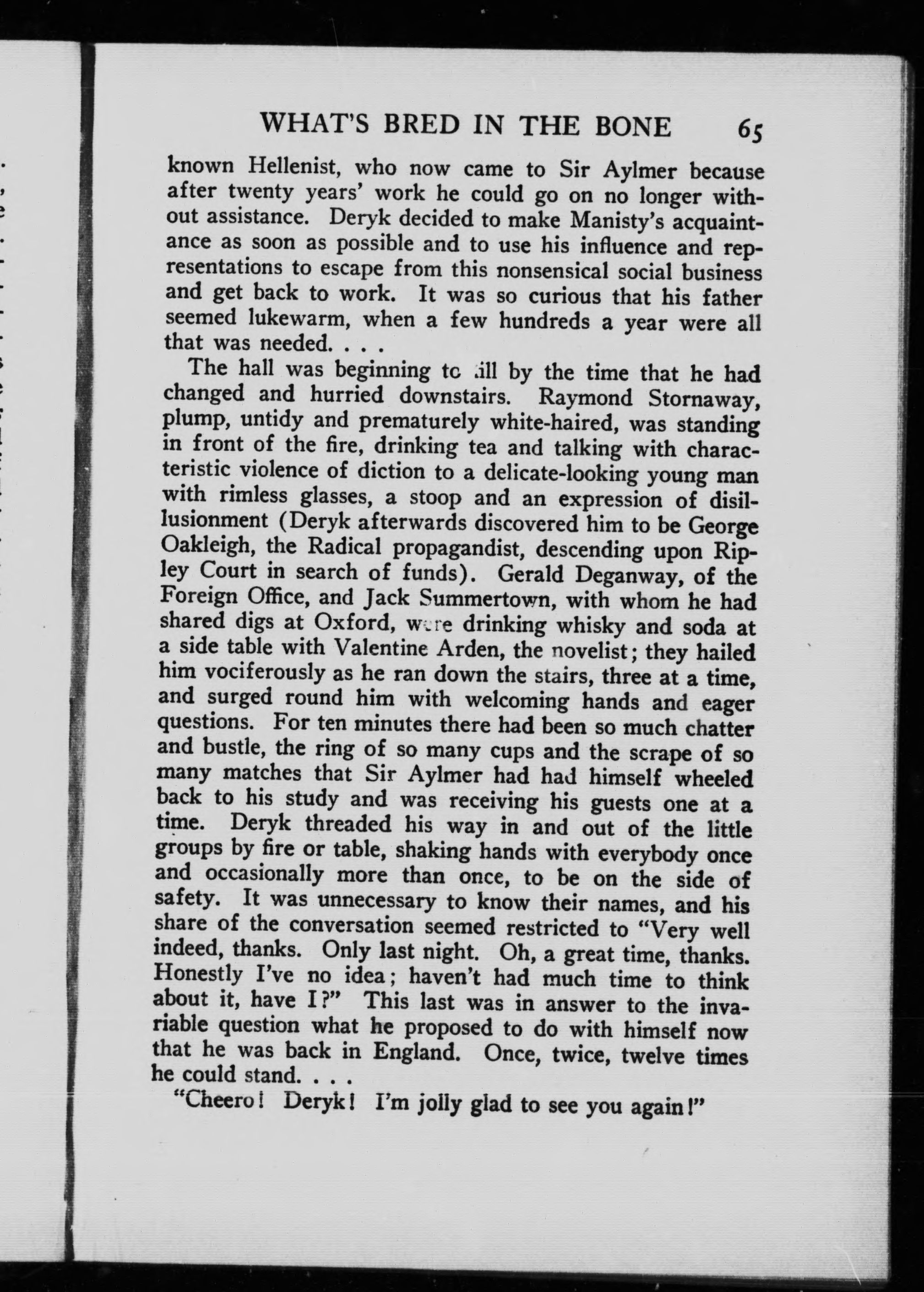 WHAT'S BRED IN THE BONE 65

known Hellenist, who now came to Sir Aylmer because after twenty years' work he could go on no longer without assistance. Deryk decided to make Manisty's acquaintance as soon as possible and to use his influence and representations to escape from this nonsensical social business and get back to work. It was so curious that his father seemed lukewarm, when a few hundreds a year were all that was needed. . . .

The hall was beginning to fill by the time that he had changed and hurried downstairs. Raymond Stornaway, plump, untidy and prematurely white-haired, was standing in front of the fire, drinking tea and talking with characteristic violence of diction to a delicate-looking young man with rimless glasses, a stoop and an expression of disillusionment (Deryk afterwards discovered him to be George Oakleigh, the Radical propagandist, descending upon Ripley Court in search of funds). Gerald Deganway, of the Foreign Office, and Jack Summertown, with whom he had shared digs at Oxford, were drinking whisky and soda at a side table with Valentine Arden, the novelist; they hailed him vociferously as he ran down the stairs, three at a time, and surged round him with welcoming hands and eager questions. For ten minutes there had been so much chatter and bustle, the ring of so many cups and the scrape of so many matches that Sir Aylmer had had himself wheeled back to his study and was receiving his guests one at a time. Deryk threaded his way in and out of the little groups by fire or table, shaking hands with everybody once and occasionally more than once, to be on the side of safety. It was unnecessary to know their names, and his share of the conversation seemed restricted to "Very well indeed, thanks. Only last night. Oh, a great time, thanks. Honestly I've no idea; haven't had much time to think about it, have I?" This last was in answer to the invariable question what he proposed to do with himself now that he was back in England. Once, twice, twelve times he could stand. . . .

"Cheero! Deryk! I'm jolly glad to see you again!"